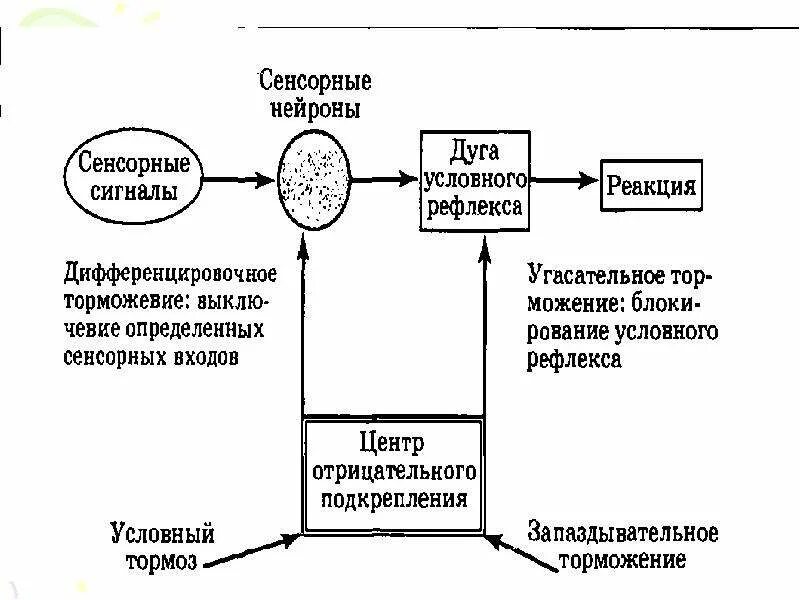 Сенсорные нейроны

Сенсорные сигналы

Дуга условного рефлекса

Реакция

Дифференцировочное торможевие: выключевие определенных сенсорных входов

Угасательное торможение: блокирование условного рефлекса

Центр отрицательного подкрепления

Условный тормоз

Запаздывательное торможение